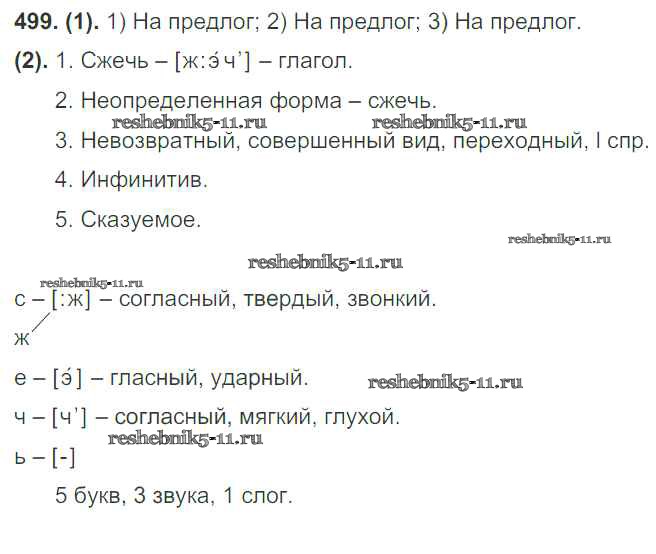 499. (1). 1) На предлог; 2) На предлог; 3) На предлог.

(2). 1. Сжечь – [ж:э́ч'] – глагол.

2. Неопределенная форма – сжечь.

3. Невозвратный, совершенный вид, переходный, I спр.

4. Инфинитив.

5. Сказуемое.

с – [:ж] – согласный, твердый, звонкий.
ж

е – [э́] – гласный, ударный.

ч – [ч'] – согласный, мягкий, глухой.

ь – [-]

5 букв, 3 звука, 1 слог.

reshebnik5-11.ru